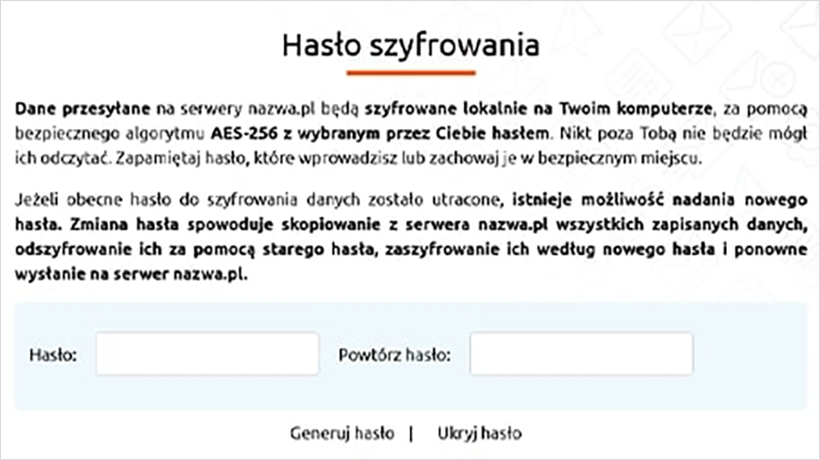 Hasło szyfrowania

Dane przesyłane na serwery nazwa.pl będą szyfrowane lokalnie na Twoim komputerze, za pomocą bezpiecznego algorytmu AES-256 z wybranym przez Ciebie hasłem. Nikt poza Tobą nie będzie mógł ich odczytać. Zapamiętaj hasło, które wprowadzisz lub zachowaj je w bezpiecznym miejscu.

Jeżeli obecne hasło do szyfrowania danych zostało utracone, istnieje możliwość nadania nowego hasła. Zmiana hasła spowoduje skopiowanie z serwera nazwa.pl wszystkich zapisanych danych, odszyfrowanie ich za pomocą starego hasła, zaszyfrowanie ich według nowego hasła i ponowne wysłanie na serwer nazwa.pl.

Hasło:

Powtórz hasło:

Generuj hasło | Ukryj hasło